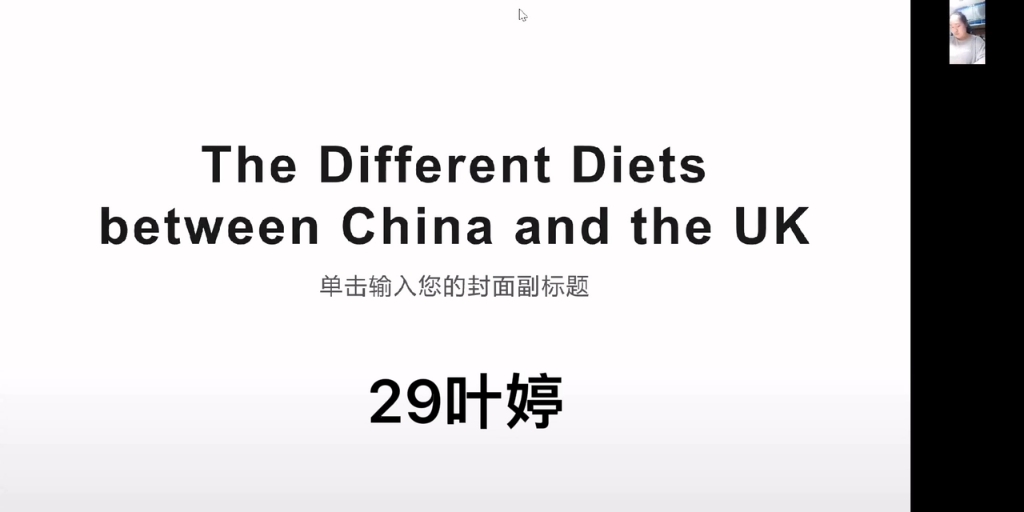 The Different Diets between China and the UK

单击输入您的封面副标题

29叶婷